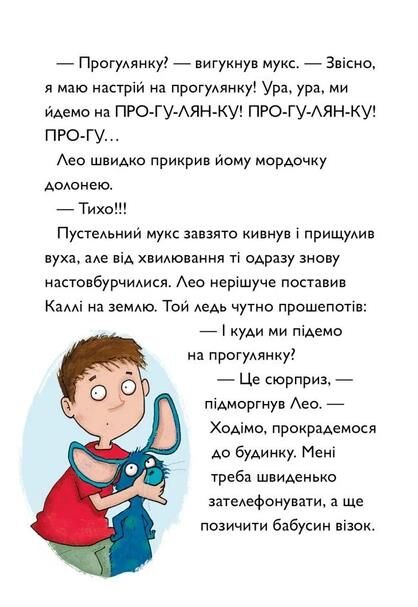 — Прогулянку? — вигукнув мукс. — Звісно, я маю настрій на прогулянку! Ура, ура, ми йдемо на ПРО-ГУ-ЛЯН-КУ! ПРО-ГУ-ЛЯН-КУ! ПРО-ГУ…

Лео швидко прикрив йому мордочку долонею.

— Тихо!!!

Пустельний мукс завзято кивнув і прищулив вуха, але від хвилювання ті одразу знову настовбурчилися. Лео нерішуче поставив Каллі на землю. Той ледь чутно прошепотів:

— І куди ми підемо на прогулянку?

— Це сюрприз, — підморгнув Лео. — Ходімо, прокрадемося до будинку. Мені треба швиденько зателефонувати, а ще позичити бабусин візок.